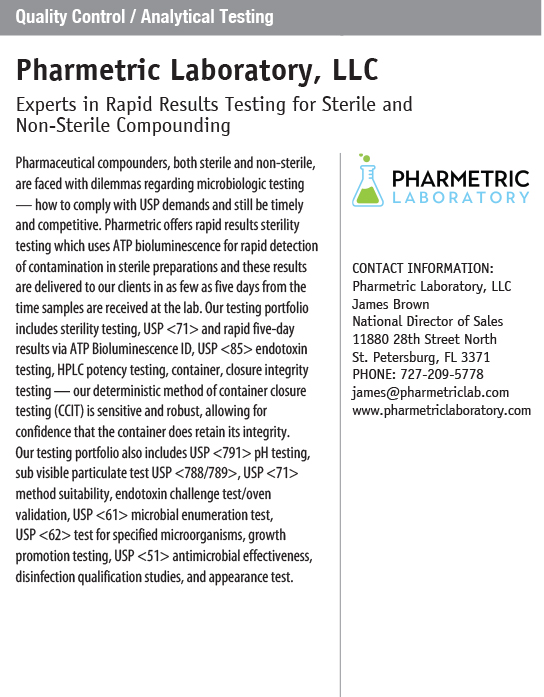 Quality Control / Analytical Testing

Pharmetric Laboratory, LLC

Experts in Rapid Results Testing for Sterile and Non-Sterile Compounding

Pharmaceutical compounders, both sterile and non-sterile, are faced with dilemmas regarding microbiologic testing — how to comply with USP demands and still be timely and competitive. Pharmetric offers rapid results sterility testing which uses ATP bioluminescence for rapid detection of contamination in sterile preparations and these results are delivered to our clients in as few as five days from the time samples are received at the lab. Our testing portfolio includes sterility testing, USP <71> and rapid five-day results via ATP Bioluminescence ID, USP <85> endotoxin testing, HPLC potency testing, container, closure integrity testing — our deterministic method of container closure testing (CCIT) is sensitive and robust, allowing for confidence that the container does retain its integrity. Our testing portfolio also includes USP <791> pH testing, sub visible particulate test USP <788/789>, USP <71> method suitability, endotoxin challenge test/oven validation, USP <61> microbial enumeration test, USP <62> test for specified microorganisms, growth promotion testing, USP <51> antimicrobial effectiveness, disinfection qualification studies, and appearance test.

PHARMETRIC LABORATORY

CONTACT INFORMATION:
Pharmetric Laboratory, LLC
James Brown
National Director of Sales
11880 28th Street North
St. Petersburg, FL 3371
PHONE: 727-209-5778
james@pharmetriclab.com
www.pharmetriclaboratory.com